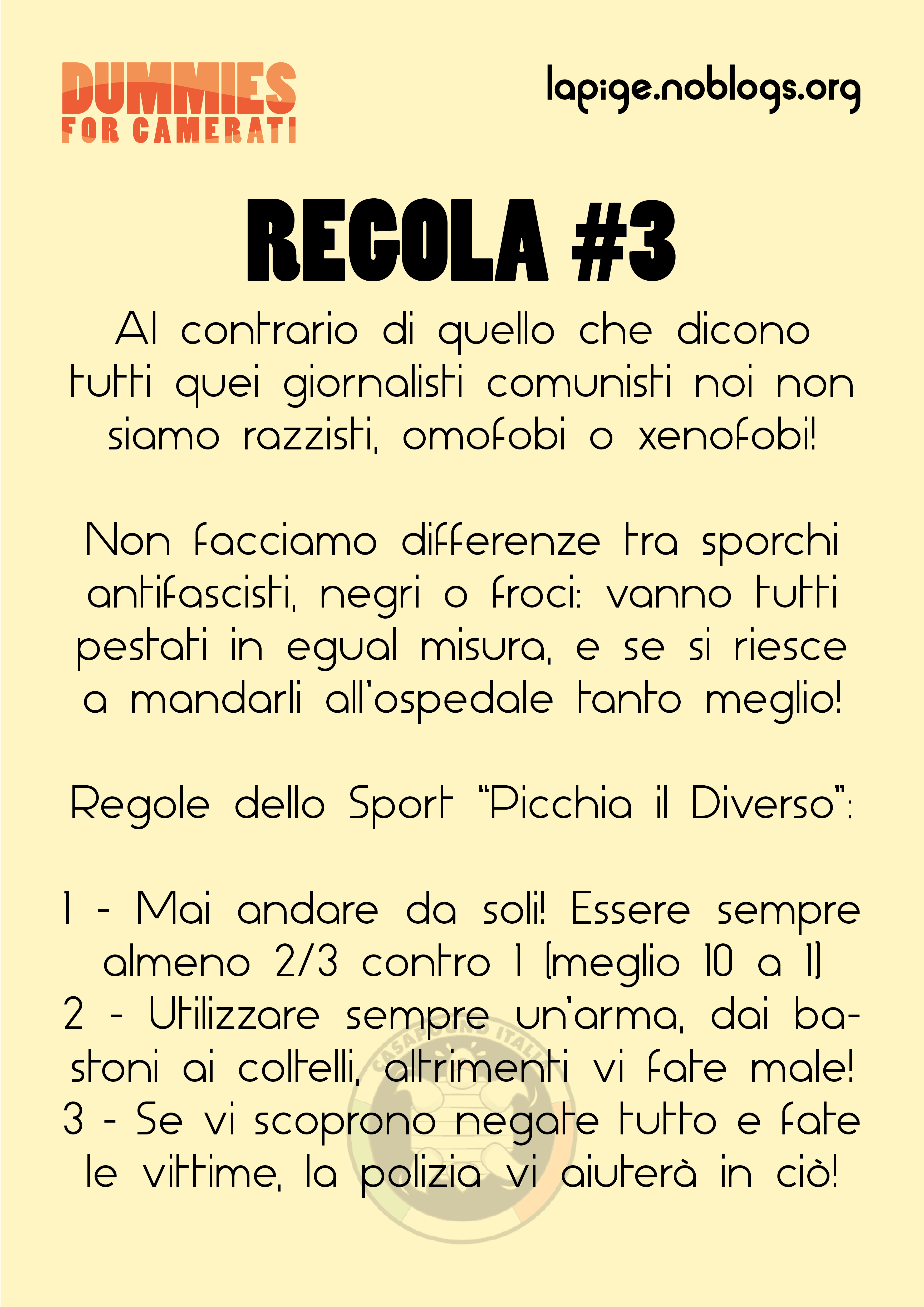 DUMMIES
FOR CAMERATI

lapige.noblogs.org

REGOLA #3

Al contrario di quello che dicono tutti quei giornalisti comunisti noi non siamo razzisti, omofobi o xenofobi!

Non facciamo differenze tra sporchi antifascisti, negri o froci: vanno tutti pestati in egual misura, e se si riesce a mandarli all'ospedale tanto meglio!

Regole dello Sport "Picchia il Diverso":

1 - Mai andare da soli! Essere sempre almeno 2/3 contro 1 (meglio 10 a 1)
2 - Utilizzare sempre un'arma, dai bastoni ai coltelli, altrimenti vi fate male!
3 - Se vi scoprono negate tutto e fate le vittime, la polizia vi aiuterà in ciò!

CASAPOUND ITALIA